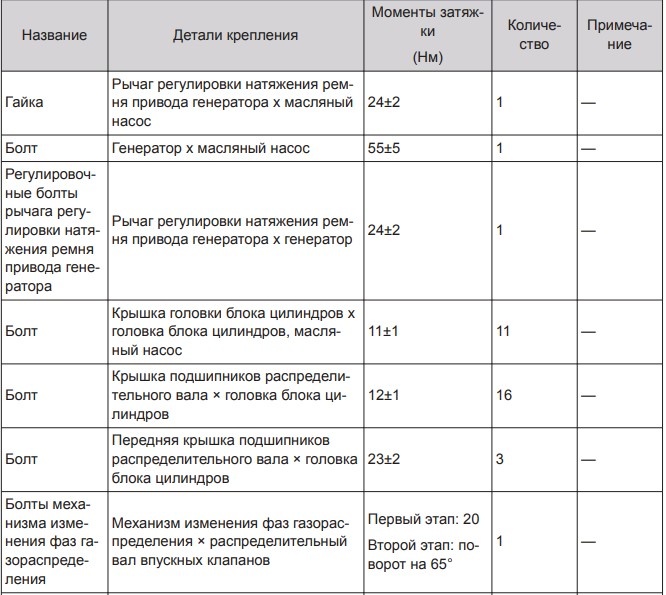 | Название | Детали крепления | Моменты затяжки (Нм) | Количество | Примечание |
|---|---|---|---|---|
| Гайка | Рычаг регулировки натяжения ремня привода генератора х масляный насос | 24±2 | 1 | — |
| Болт | Генератор х масляный насос | 55±5 | 1 | — |
| Регулировочные болты рычага регулировки натяжения ремня привода генератора | Рычаг регулировки натяжения ремня привода генератора х генератор | 24±2 | 1 | — |
| Болт | Крышка головки блока цилиндров х головка блока цилиндров, масляный насос | 11±1 | 11 | — |
| Болт | Крышка подшипников распределительного вала × головка блока цилиндров | 12±1 | 16 | — |
| Болт | Передняя крышка подшипников распределительного вала × головка блока цилиндров | 23±2 | 3 | — |
| Болты механизма изменения фаз газораспределения | Механизм изменения фаз газораспределения × распределительный вал впускных клапанов | Первый этап: 20 Второй этап: поворот на 65° | 1 | — |